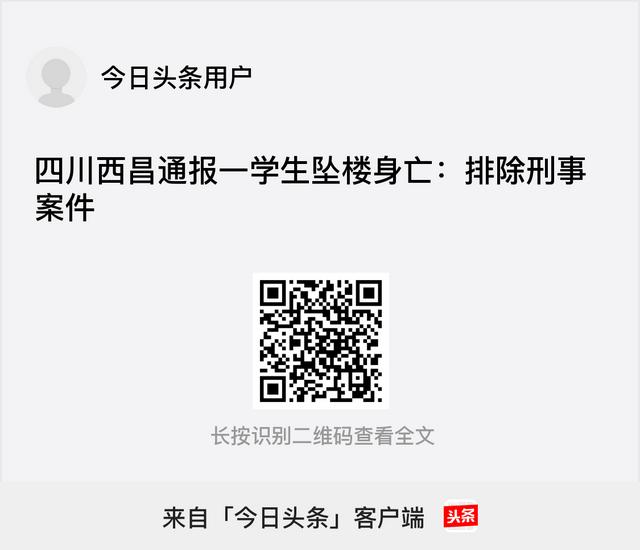 今日头条用户

四川西昌通报一学生坠楼身亡：排除刑事案件

长按识别二维码查看全文

来自「今日头条」客户端 头条